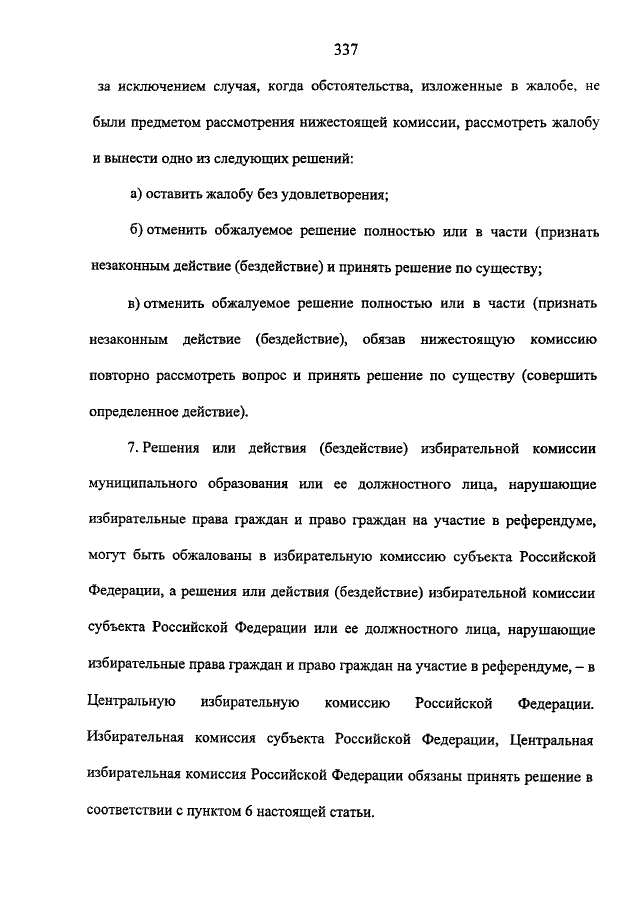 337

за исключением случая, когда обстоятельства, изложенные в жалобе, не были предметом рассмотрения нижестоящей комиссии, рассмотреть жалобу и вынести одно из следующих решений:

а) оставить жалобу без удовлетворения;

б) отменить обжалуемое решение полностью или в части (признать незаконным действие (бездействие) и принять решение по существу;

в) отменить обжалуемое решение полностью или в части (признать незаконным действие (бездействие), обязав нижестоящую комиссию повторно рассмотреть вопрос и принять решение по существу (совершить определенное действие).

7. Решения или действия (бездействие) избирательной комиссии муниципального образования или ее должностного лица, нарушающие избирательные права граждан и право граждан на участие в референдуме, могут быть обжалованы в избирательную комиссию субъекта Российской Федерации, а решения или действия (бездействие) избирательной комиссии субъекта Российской Федерации или ее должностного лица, нарушающие избирательные права граждан и право граждан на участие в референдуме, – в Центральную избирательную комиссию Российской Федерации. Избирательная комиссия субъекта Российской Федерации, Центральная избирательная комиссия Российской Федерации обязаны принять решение в соответствии с пунктом 6 настоящей статьи.